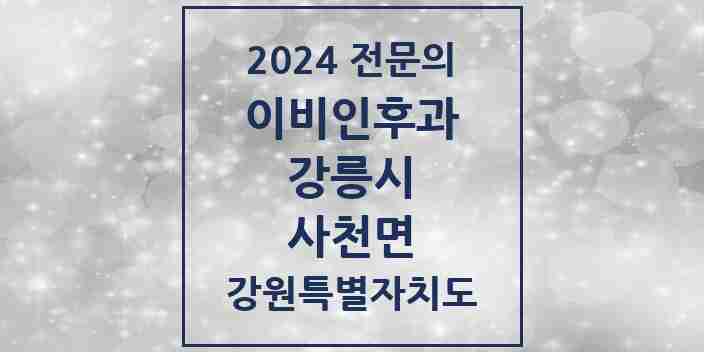 2024 전문의
이비인후과
강릉시
사천면
강원특별자치도